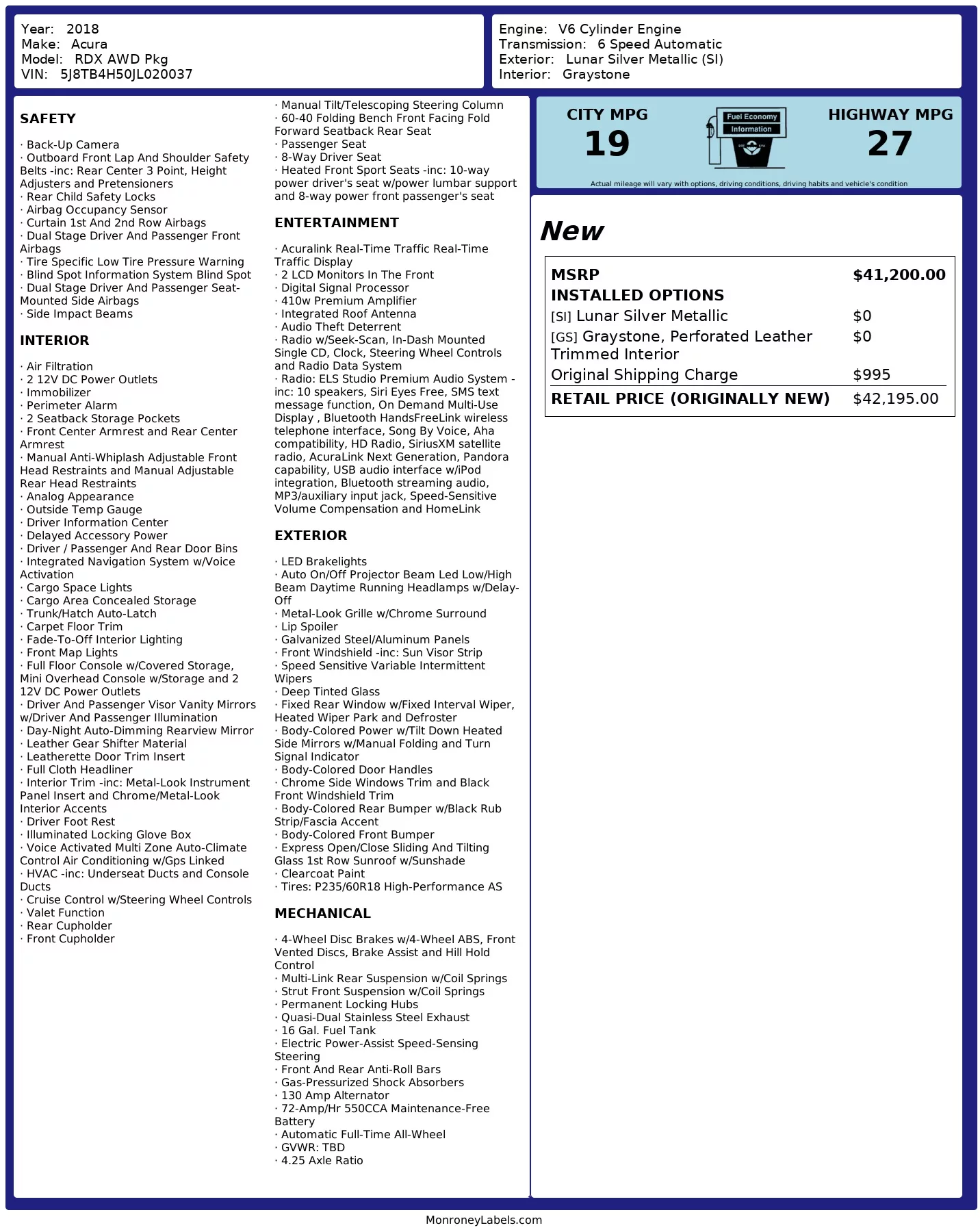 Year: 2018
Make: Acura
Model: RDX AWD Pkg
VIN: 5J8TB4H50JL020037

Engine: V6 Cylinder Engine
Transmission: 6 Speed Automatic
Exterior: Lunar Silver Metallic (SI)
Interior: Graystone

SAFETY

· Back-Up Camera
· Outboard Front Lap And Shoulder Safety Belts -inc: Rear Center 3 Point, Height Adjusters and Pretensioners
· Rear Child Safety Locks
· Airbag Occupancy Sensor
· Curtain 1st And 2nd Row Airbags
· Dual Stage Driver And Passenger Front Airbags
· Tire Specific Low Tire Pressure Warning
· Blind Spot Information System Blind Spot
· Dual Stage Driver And Passenger Seat-Mounted Side Airbags
· Side Impact Beams

INTERIOR

· Air Filtration
· 2 12V DC Power Outlets
· Immobilizer
· Perimeter Alarm
· 2 Seatback Storage Pockets
· Front Center Armrest and Rear Center Armrest
· Manual Anti-Whiplash Adjustable Front Head Restraints and Manual Adjustable Rear Head Restraints
· Analog Appearance
· Outside Temp Gauge
· Driver Information Center
· Delayed Accessory Power
· Driver / Passenger And Rear Door Bins
· Integrated Navigation System w/Voice Activation
· Cargo Space Lights
· Cargo Area Concealed Storage
· Trunk/Hatch Auto-Latch
· Carpet Floor Trim
· Fade-To-Off Interior Lighting
· Front Map Lights
· Full Floor Console w/Covered Storage, Mini Overhead Console w/Storage and 2 12V DC Power Outlets
· Driver And Passenger Visor Vanity Mirrors w/Driver And Passenger Illumination
· Day-Night Auto-Dimming Rearview Mirror
· Leather Gear Shifter Material
· Leatherette Door Trim Insert
· Full Cloth Headliner
· Interior Trim -inc: Metal-Look Instrument Panel Insert and Chrome/Metal-Look Interior Accents
· Driver Foot Rest
· Illuminated Locking Glove Box
· Voice Activated Multi Zone Auto-Climate Control Air Conditioning w/Gps Linked
· HVAC -inc: Underseat Ducts and Console Ducts
· Cruise Control w/Steering Wheel Controls
· Valet Function
· Rear Cupholder
· Front Cupholder

· Manual Tilt/Telescoping Steering Column
· 60-40 Folding Bench Front Facing Fold Forward Seatback Rear Seat
· Passenger Seat
· 8-Way Driver Seat
· Heated Front Sport Seats -inc: 10-way power driver's seat w/power lumbar support and 8-way power front passenger's seat

ENTERTAINMENT

· Acuralink Real-Time Traffic Real-Time Traffic Display
· 2 LCD Monitors In The Front
· Digital Signal Processor
· 410w Premium Amplifier
· Integrated Roof Antenna
· Audio Theft Deterrent
· Radio w/Seek-Scan, In-Dash Mounted Single CD, Clock, Steering Wheel Controls and Radio Data System
· Radio: ELS Studio Premium Audio System -inc: 10 speakers, Siri Eyes Free, SMS text message function, On Demand Multi-Use Display , Bluetooth HandsFreeLink wireless telephone interface, Song By Voice, Aha compatibility, HD Radio, SiriusXM satellite radio, AcuraLink Next Generation, Pandora capability, USB audio interface w/iPod integration, Bluetooth streaming audio, MP3/auxiliary input jack, Speed-Sensitive Volume Compensation and HomeLink

EXTERIOR

· LED Brakelights
· Auto On/Off Projector Beam Led Low/High Beam Daytime Running Headlamps w/Delay-Off
· Metal-Look Grille w/Chrome Surround
· Lip Spoiler
· Galvanized Steel/Aluminum Panels
· Front Windshield -inc: Sun Visor Strip
· Speed Sensitive Variable Intermittent Wipers
· Deep Tinted Glass
· Fixed Rear Window w/Fixed Interval Wiper, Heated Wiper Park and Defroster
· Body-Colored Power w/Tilt Down Heated Side Mirrors w/Manual Folding and Turn Signal Indicator
· Body-Colored Door Handles
· Chrome Side Windows Trim and Black Front Windshield Trim
· Body-Colored Rear Bumper w/Black Rub Strip/Fascia Accent
· Body-Colored Front Bumper
· Express Open/Close Sliding And Tilting Glass 1st Row Sunroof w/Sunshade
· Clearcoat Paint
· Tires: P235/60R18 High-Performance AS

MECHANICAL

· 4-Wheel Disc Brakes w/4-Wheel ABS, Front Vented Discs, Brake Assist and Hill Hold Control
· Multi-Link Rear Suspension w/Coil Springs
· Strut Front Suspension w/Coil Springs
· Permanent Locking Hubs
· Quasi-Dual Stainless Steel Exhaust
· 16 Gal. Fuel Tank
· Electric Power-Assist Speed-Sensing Steering
· Front And Rear Anti-Roll Bars
· Gas-Pressurized Shock Absorbers
· 130 Amp Alternator
· 72-Amp/Hr 550CCA Maintenance-Free Battery
· Automatic Full-Time All-Wheel
· GVWR: TBD
· 4.25 Axle Ratio

CITY MPG
19

Fuel Economy
Information

HIGHWAY MPG
27

Actual mileage will vary with options, driving conditions, driving habits and vehicle's condition

New

| MSRP | $41,200.00 |
|---|---|
| INSTALLED OPTIONS | |
| [SI] Lunar Silver Metallic | $0 |
| [GS] Graystone, Perforated Leather Trimmed Interior | $0 |
| Original Shipping Charge | $995 |
| RETAIL PRICE (ORIGINALLY NEW) | $42,195.00 |

MonroneyLabels.com